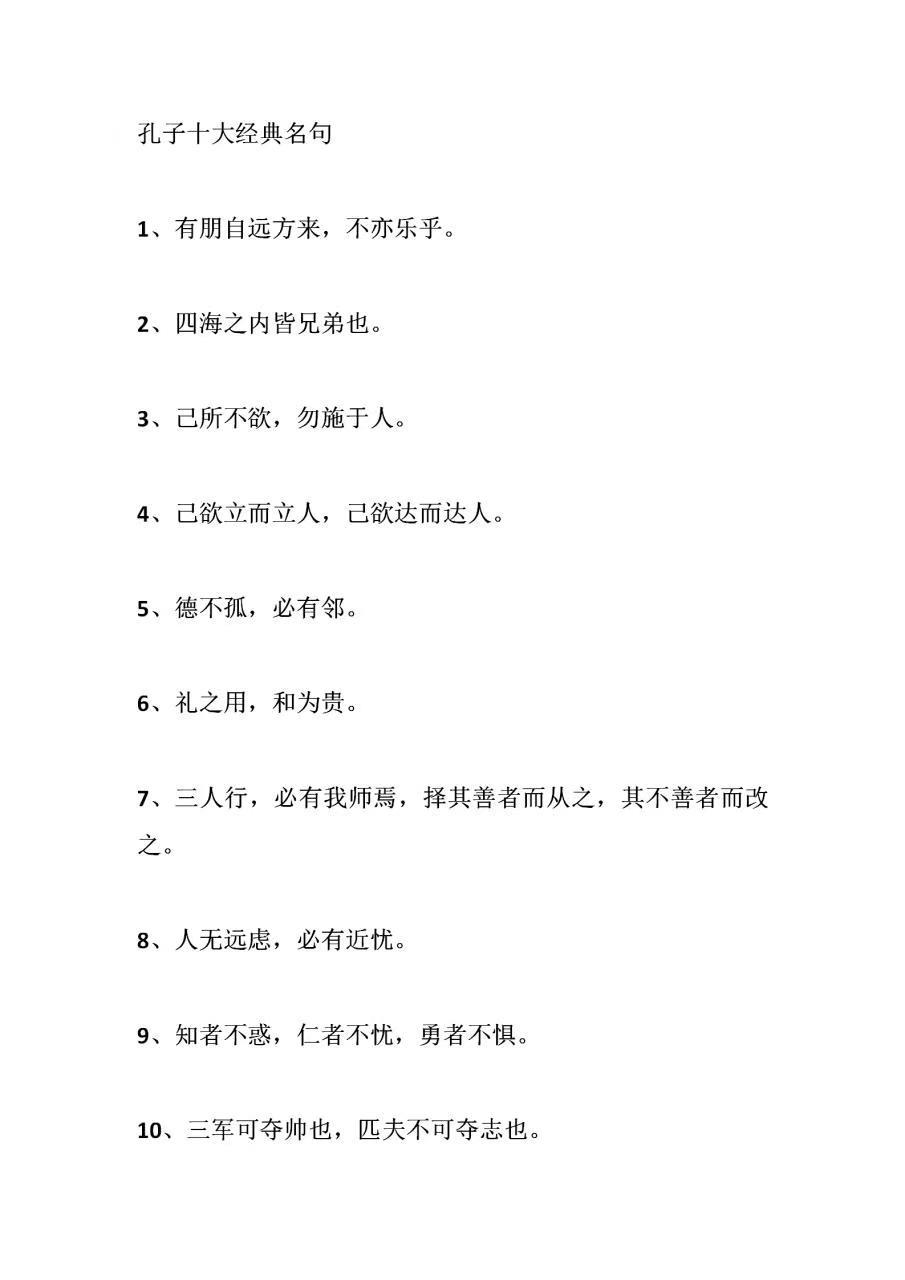 孔子十大经典名句

1、有朋自远方来，不亦乐乎。

2、四海之内皆兄弟也。

3、己所不欲，勿施于人。

4、己欲立而立人，己欲达而达人。

5、德不孤，必有邻。

6、礼之用，和为贵。

7、三人行，必有我师焉，择其善者而从之，其不善者而改之。

8、人无远虑，必有近忧。

9、知者不惑，仁者不忧，勇者不惧。

10、三军可夺帅也，匹夫不可夺志也。